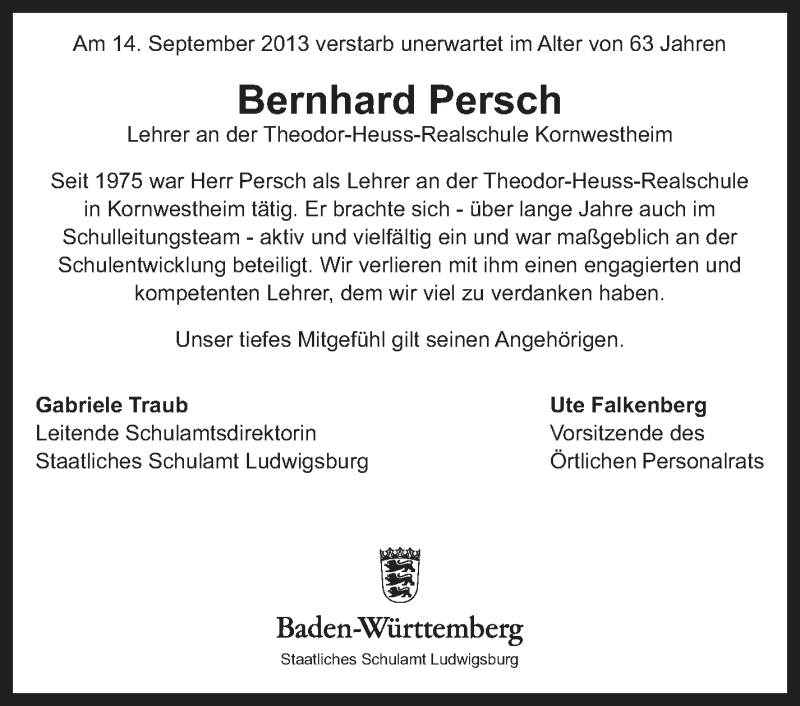 Am 14. September 2013 verstarb unerwartet im Alter von 63 Jahren

Bernhard Persch

Lehrer an der Theodor-Heuss-Realschule Kornwestheim

Seit 1975 war Herr Persch als Lehrer an der Theodor-Heuss-Realschule in Kornwestheim tätig. Er brachte sich - über lange Jahre auch im Schulleitungsteam - aktiv und vielfältig ein und war maßgeblich an der Schulentwicklung beteiligt. Wir verlieren mit ihm einen engagierten und kompetenten Lehrer, dem wir viel zu verdanken haben.

Unser tiefes Mitgefühl gilt seinen Angehörigen.

Gabriele Traub
Leitende Schulamtsdirektorin
Staatliches Schulamt Ludwigsburg

Ute Falkenberg
Vorsitzende des
Örtlichen Personalrats

Baden-Württemberg
Staatliches Schulamt Ludwigsburg